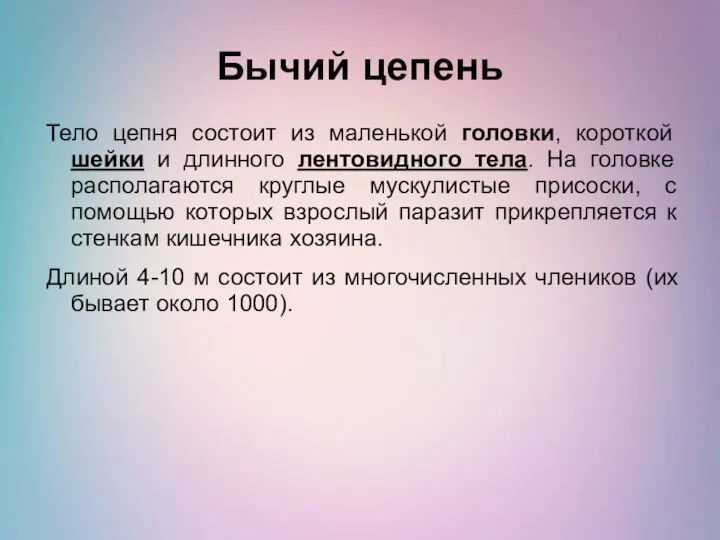 Бычий цепень

Тело цепня состоит из маленькой головки, короткой шейки и длинного лентовидного тела. На головке располагаются круглые мускулистые присоски, с помощью которых взрослый паразит прикрепляется к стенкам кишечника хозяина.

Длиной 4-10 м состоит из многочисленных члеников (их бывает около 1000).